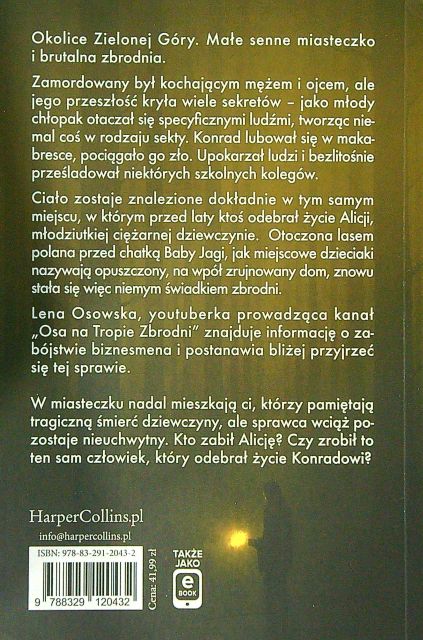 Okolice Zielonej Góry. Małe senne miasteczko i brutalna zbrodnia.

Zamordowany był kochającym mężem i ojcem, ale jego przeszłość kryła wiele sekretów – jako młody chłopak otaczał się specyficznymi ludźmi, tworząc niemal coś w rodzaju sekty. Konrad lubował się w makabresce, pociągało go zło. Upokarzał ludzi i bezlitośnie prześladował niektórych szkolnych kolegów.

Ciało zostaje znalezione dokładnie w tym samym miejscu, w którym przed laty ktoś odebrał życie Alicji, młodziutkiej ciężarnej dziewczynie. Otoczona lasem polana przed chatką Baby Jagi, jak miejscowe dzieciaki nazywają opuszczony, na wpół zrujnowany dom, znowu stała się więc niemym świadkiem zbrodni.

Lena Osowska, youtuberka prowadząca kanał „Osa na Tropie Zbrodni" znajduje informację o zabójstwie biznesmena i postanawia bliżej przyjrzeć się tej sprawie.

W miasteczku nadal mieszkają ci, którzy pamiętają tragiczną śmierć dziewczyny, ale sprawca wciąż pozostaje nieuchwytny. Kto zabił Alicję? Czy zrobił to ten sam człowiek, który odebrał życie Konradowi?

HarperCollins.pl
info@harpercollins.pl

ISBN: 978-83-291-2043-2
9 788329 120432
Cena: 41,99 zł

TAKŻE JAKO
e BOOK